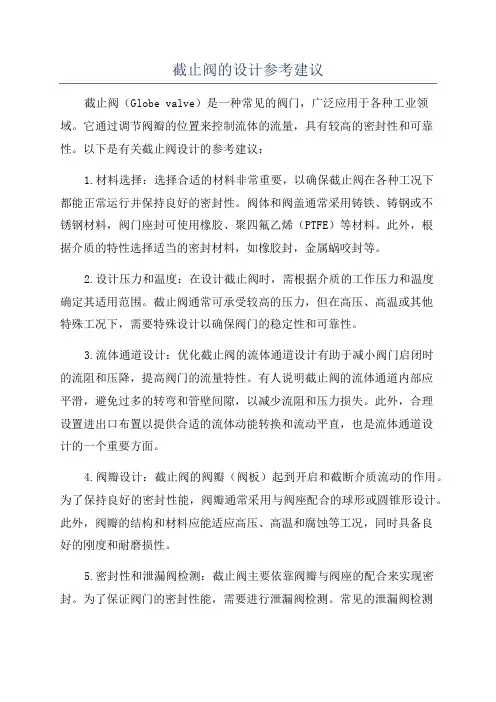 截止阀的设计参考建议

截止阀（Globe valve）是一种常见的阀门，广泛应用于各种工业领域。它通过调节阀瓣的位置来控制流体的流量，具有较高的密封性和可靠性。以下是有关截止阀设计的参考建议：

1.材料选择：选择合适的材料非常重要，以确保截止阀在各种工况下都能正常运行并保持良好的密封性。阀体和阀盖通常采用铸铁、铸钢或不锈钢材料，阀门座封可使用橡胶、聚四氟乙烯（PTFE）等材料。此外，根据介质的特性选择适当的密封材料，如橡胶封，金属蜗咬封等。

2.设计压力和温度：在设计截止阀时，需根据介质的工作压力和温度确定其适用范围。截止阀通常可承受较高的压力，但在高压、高温或其他特殊工况下，需要特殊设计以确保阀门的稳定性和可靠性。

3.流体通道设计：优化截止阀的流体通道设计有助于减小阀门启闭时的流阻和压降，提高阀门的流量特性。有人说明截止阀的流体通道内部应平滑，避免过多的转弯和管壁间隙，以减少流阻和压力损失。此外，合理设置进出口布置以提供合适的流体动能转换和流动平直，也是流体通道设计的一个重要方面。

4.阀瓣设计：截止阀的阀瓣（阀板）起到开启和截断介质流动的作用。为了保持良好的密封性能，阀瓣通常采用与阀座配合的球形或圆锥形设计。此外，阀瓣的结构和材料应能适应高压、高温和腐蚀等工况，同时具备良好的刚度和耐磨损性。

5.密封性和泄漏阀检测：截止阀主要依靠阀瓣与阀座的配合来实现密封。为了保证阀门的密封性能，需要进行泄漏阀检测。常见的泄漏阀检测